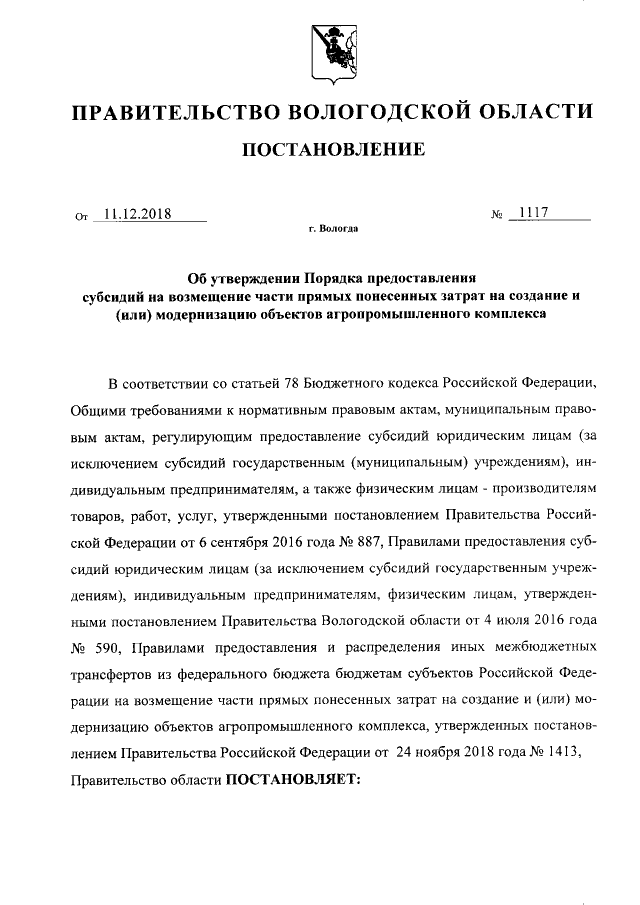 ПРАВИТЕЛЬСТВО ВОЛОГОДСКОЙ ОБЛАСТИ

ПОСТАНОВЛЕНИЕ

От 11.12.2018 № 1117

г. Вологда

Об утверждении Порядка предоставления субсидий на возмещение части прямых понесенных затрат на создание и (или) модернизацию объектов агропромышленного комплекса

В соответствии со статьей 78 Бюджетного кодекса Российской Федерации, Общими требованиями к нормативным правовым актам, муниципальным правовым актам, регулирующим предоставление субсидий юридическим лицам (за исключением субсидий государственным (муниципальным) учреждениям), индивидуальным предпринимателям, а также физическим лицам - производителям товаров, работ, услуг, утвержденными постановлением Правительства Российской Федерации от 6 сентября 2016 года № 887, Правилами предоставления субсидий юридическим лицам (за исключением субсидий государственным учреждениям), индивидуальным предпринимателям, физическим лицам, утвержденными постановлением Правительства Вологодской области от 4 июля 2016 года № 590, Правилами предоставления и распределения иных межбюджетных трансфертов из федерального бюджета бюджетам субъектов Российской Федерации на возмещение части прямых понесенных затрат на создание и (или) модернизацию объектов агропромышленного комплекса, утвержденных постановлением Правительства Российской Федерации от 24 ноября 2018 года № 1413, Правительство области ПОСТАНОВЛЯЕТ: